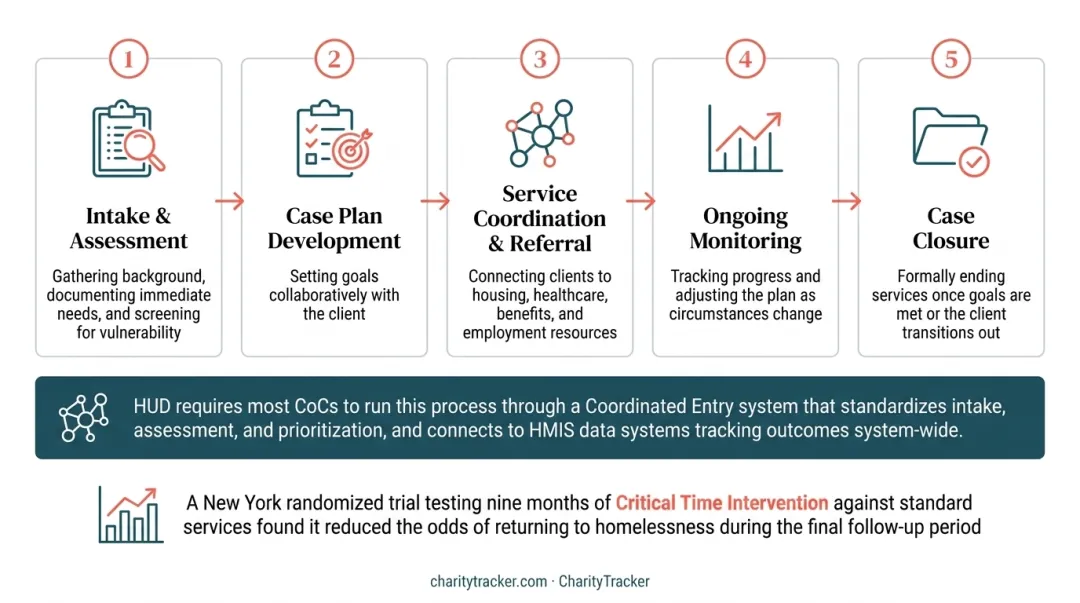 1
Intake & Assessment
Gathering background, documenting immediate needs, and screening for vulnerability

2
Case Plan Development
Setting goals collaboratively with the client

3
Service Coordination & Referral
Connecting clients to housing, healthcare, benefits, and employment resources

4
Ongoing Monitoring
Tracking progress and adjusting the plan as circumstances change

5
Case Closure
Formally ending services once goals are met or the client transitions out

HUD requires most CoCs to run this process through a Coordinated Entry system that standardizes intake, assessment, and prioritization, and connects to HMIS data systems tracking outcomes system-wide.

A New York randomized trial testing nine months of Critical Time Intervention against standard services found it reduced the odds of returning to homelessness during the final follow-up period

charitytracker.com · CharityTracker